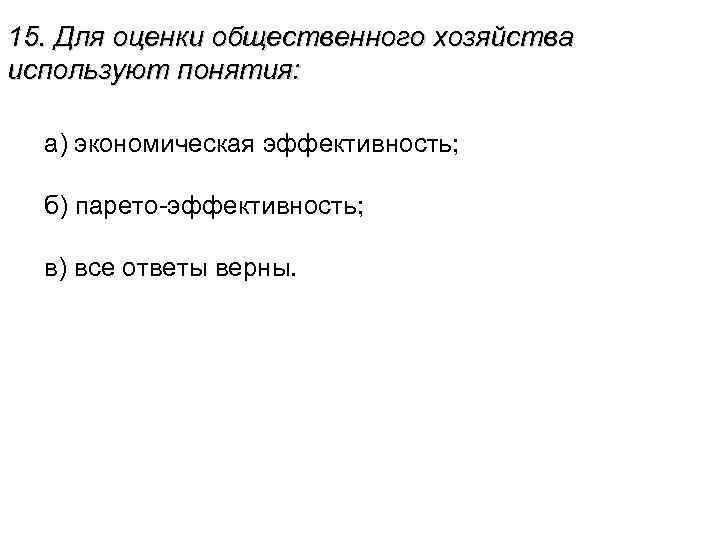 15. Для оценки общественного хозяйства используют понятия:

а) экономическая эффективность;

б) парето-эффективность;

в) все ответы верны.